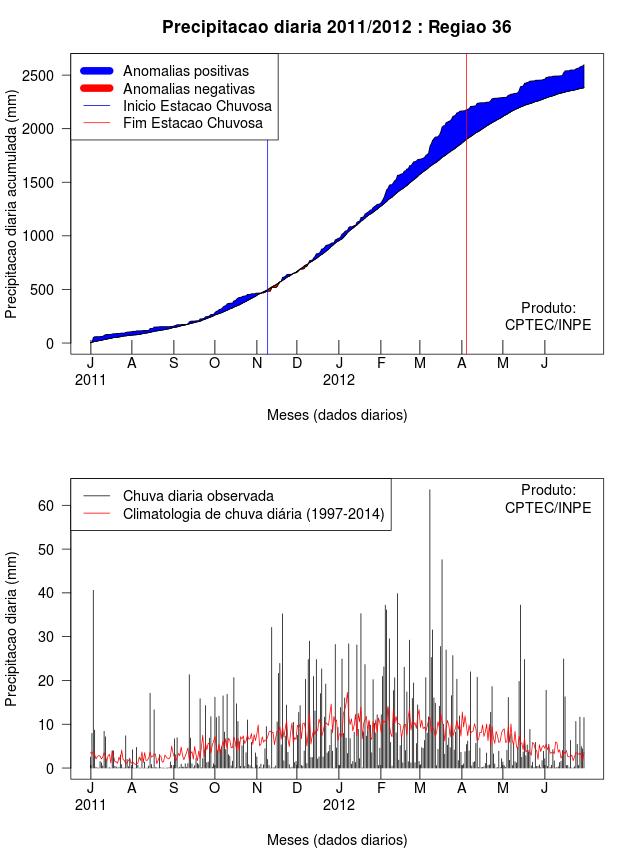 Precipitacao diaria 2011/2012 : Regiao 36

Anomalias positivas
Anomalias negativas
Inicio Estacao Chuvosa
Fim Estacao Chuvosa

Precipitacao diaria acumulada (mm)

2500
2000
1500
1000
500
0

Produto:
CPTEC/INPE

J A S O N D J F M A M J
2011 2012

Meses (dados diarios)

Chuva diaria observada
Climatologia de chuva diária (1997-2014)

Produto:
CPTEC/INPE

Precipitacao diaria (mm)

60
50
40
30
20
10
0

J A S O N D J F M A M J
2011 2012

Meses (dados diarios)